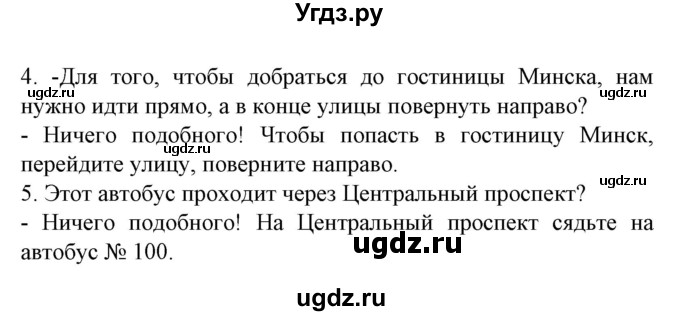 Угдз.ру

4. -Для того, чтобы добраться до гостиницы Минска, нам нужно идти прямо, а в конце улицы повернуть направо?
ugdz.ru ugdz.ru
- Ничего подобного! Чтобы попасть в гостиницу Минск, перейдите улицу, поверните направо.
ugdz.ru
ugdz.ru
5. Этот автобус проходит через Центральный проспект?
- Ничего подобного! На Центральный проспект сядьте на автобус № 100.
ugdz.ru

ugdz.ru